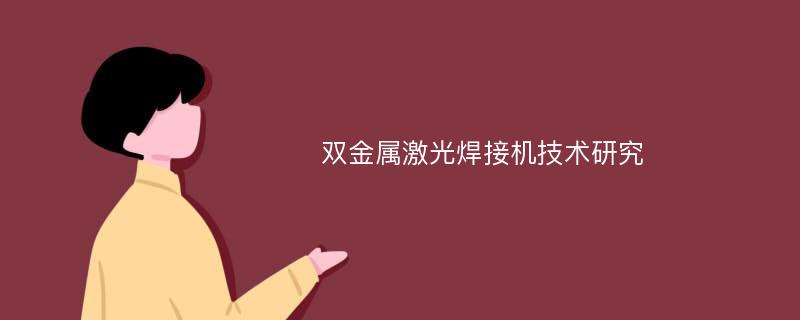 双金属激光焊接机技术研究